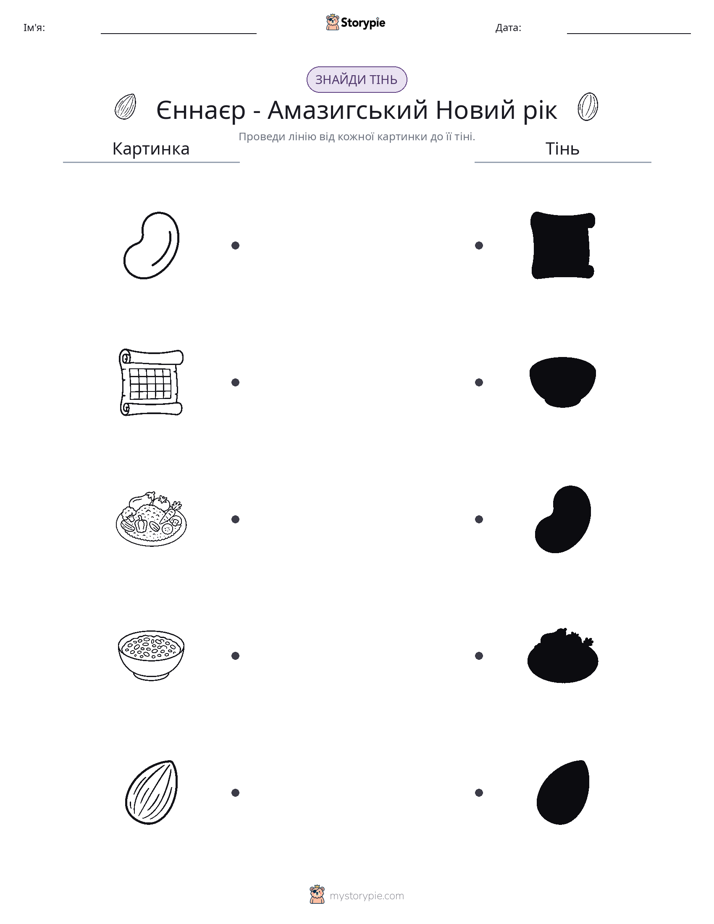 Ім'я: ____ Storypie Дата: ____

ЗНАЙДИ ТІНЬ

Єннаєр - Амазигський Новий рік

Проведи лінію від кожної картинки до її тіні.

Картинка

Тінь

mystorypie.com